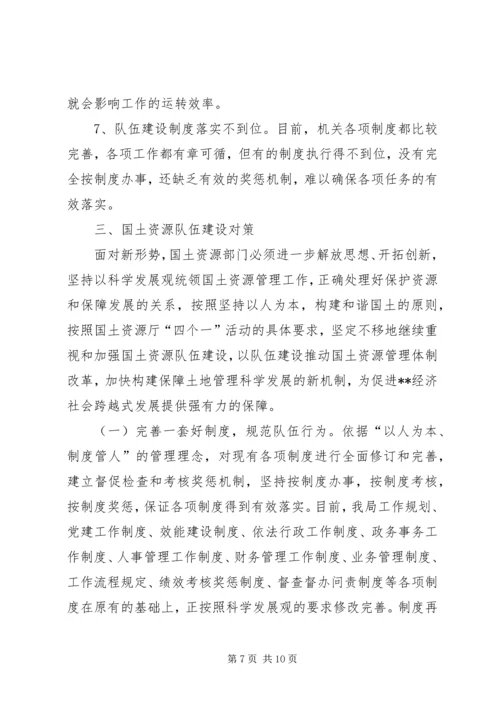 就会影响工作的运转效率。

7、队伍建设制度落实不到位。目前，机关各项制度都比较完善，各项工作都有章可循，但有的制度执行得不到位，没有完全按制度办事，还缺乏有效的奖惩机制，难以确保各项任务的有效落实。

三、国土资源队伍建设对策

面对新形势，国土资源部门必须进一步解放思想、开拓创新，坚持以科学发展观统领国土资源管理工作，正确处理好保护资源和保障发展的关系，按照坚持以人为本，构建和谐国土的原则，按照国土资源厅“四个一”活动的具体要求，坚定不移地继续重视和加强国土资源队伍建设，以队伍建设推动国土资源管理体制改革，加快构建保障土地管理科学发展的新机制，为促进**经济社会跨越式发展提供强有力的保障。

（一）完善一套好制度，规范队伍行为。依据“以人为本、制度管人”的管理理念，对现有各项制度进行全面修订和完善，建立督促检查和考核奖惩机制，坚持按制度办事，按制度考核，按制度奖惩，保证各项制度得到有效落实。目前，我局工作规划、党建工作制度、效能建设制度、依法行政工作制度、政务事务工作制度、人事管理工作制度、财务管理工作制度、业务管理制度、工作流程规定、绩效考核奖惩制度、督查督办问责制度等各项制度在原有的基础上，正按照科学发展观的要求修改完善。制度再

第 7 页 共 10 页